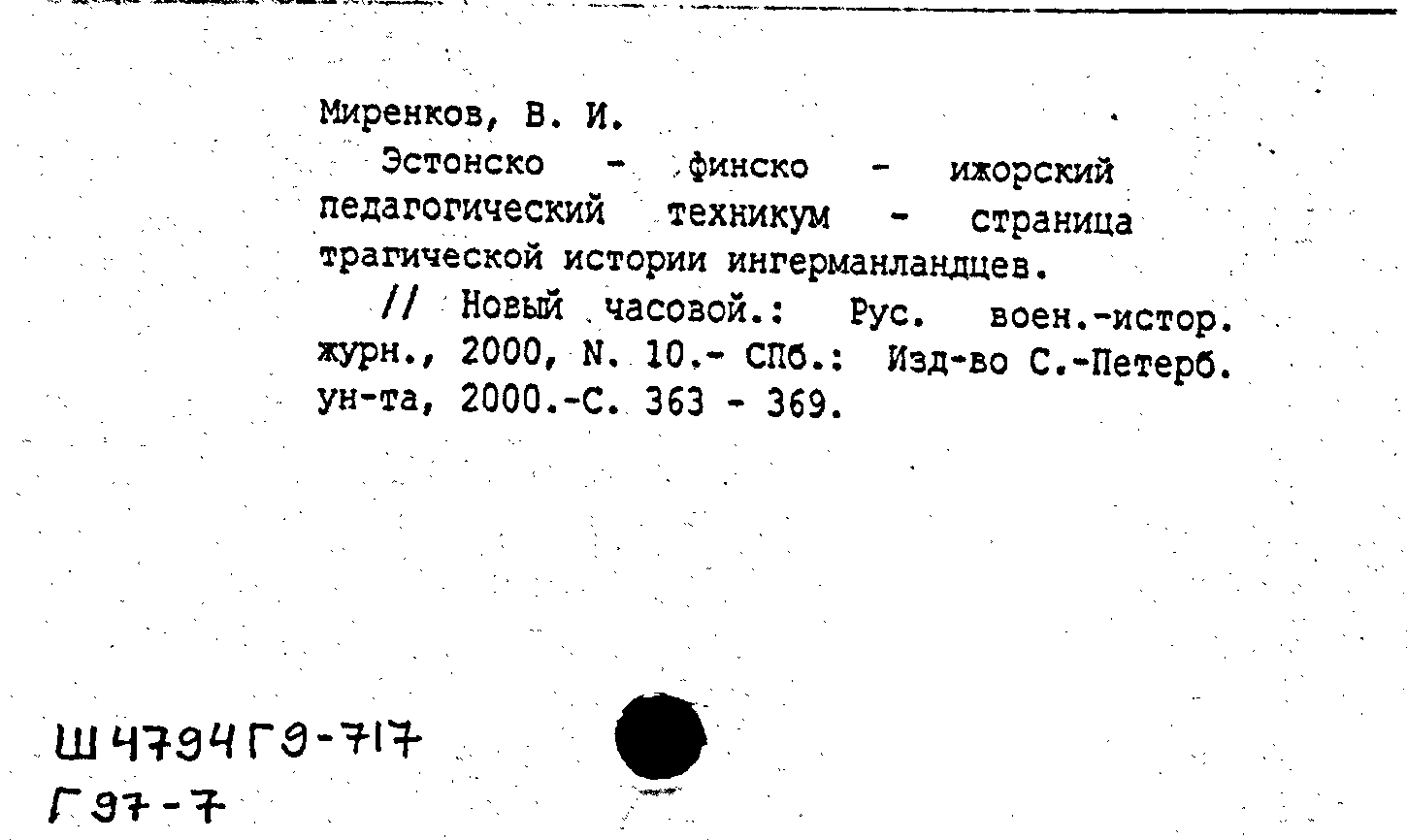 Миренков, В. И.

Эстонско - финско - ижорский педагогический техникум - страница трагической истории ингерманландцев.

// Новый часовой.: Рус. воен.-истор. журн., 2000, N. 10.- СПб.: Изд-во С.-Петерб. ун-та, 2000.-С. 363 - 369.

Ш4794Г9-717
Г97-7